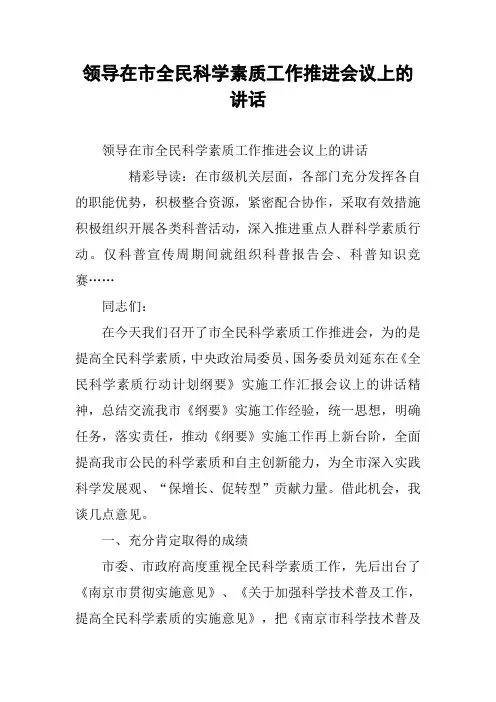 领导在市全民科学素质工作推进会议上的讲话

领导在市全民科学素质工作推进会议上的讲话

精彩导读：在市级机关层面，各部门充分发挥各自的职能优势，积极整合资源，紧密配合协作，采取有效措施积极组织开展各类科普活动，深入推进重点人群科学素质行动。仅科普宣传周期间就组织科普报告会、科普知识竞赛……

同志们：

在今天我们召开了市全民科学素质工作推进会，为的是提高全民科学素质，中央政治局委员、国务委员刘延东在《全民科学素质行动计划纲要》实施工作汇报会议上的讲话精神，总结交流我市《纲要》实施工作经验，统一思想，明确任务，落实责任，推动《纲要》实施工作再上新台阶，全面提高我市公民的科学素质和自主创新能力，为全市深入实践科学发展观、“保增长、促转型”贡献力量。借此机会，我谈几点意见。

一、充分肯定取得的成绩

市委、市政府高度重视全民科学素质工作，先后出台了《南京市贯彻实施意见》、《关于加强科学技术普及工作，提高全民科学素质的实施意见》，把《南京市科学技术普及